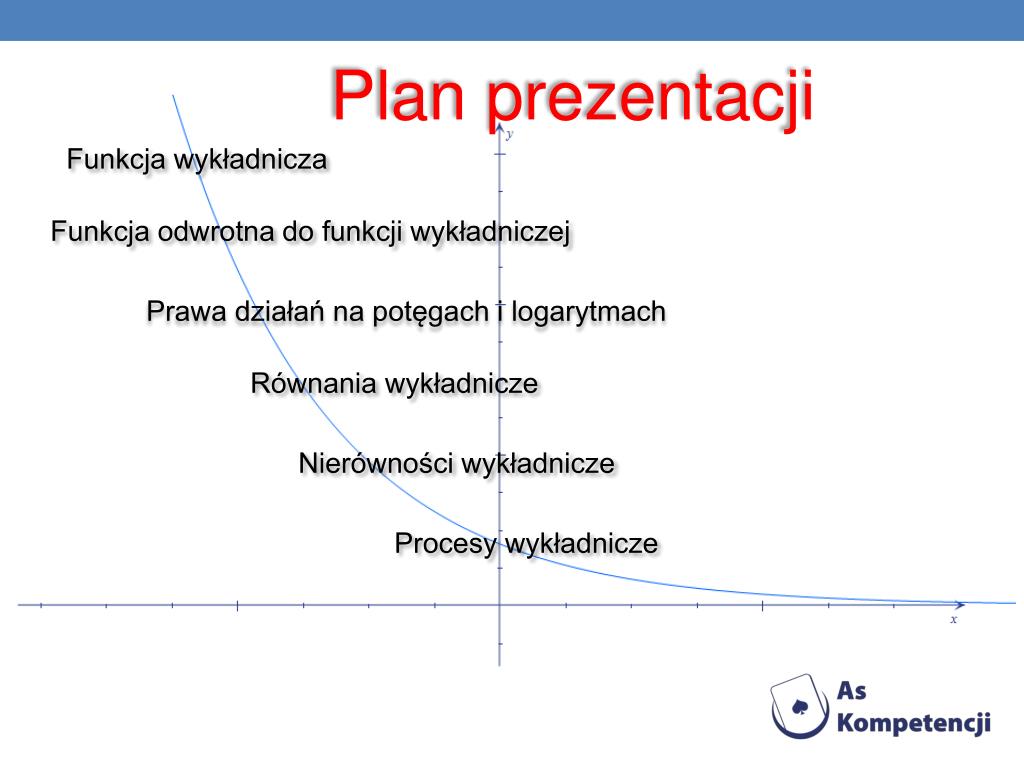 Plan prezentacji

y

Funkcja wykładnicza

Funkcja odwrotna do funkcji wykładniczej

Prawa działań na potęgach i logarytmach

Równania wykładnicze

Nierówności wykładnicze

Procesy wykładnicze

x

As Kompetencji